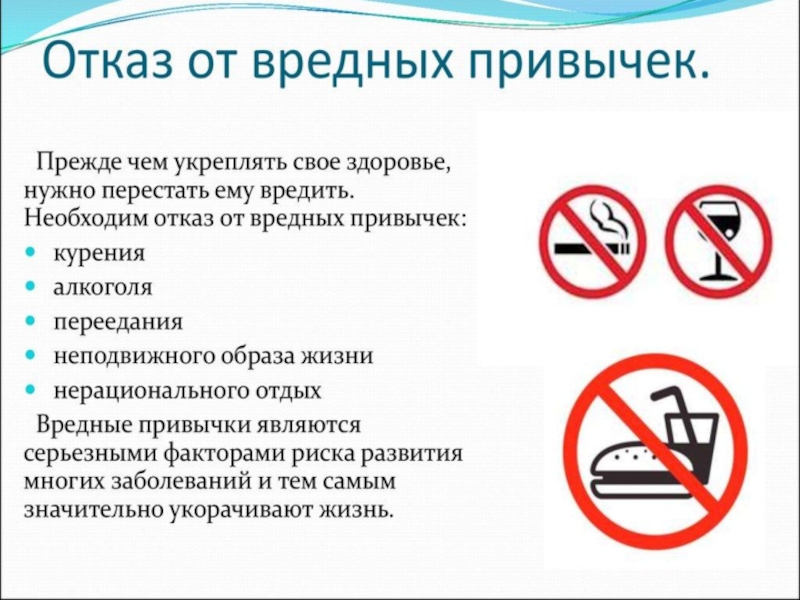 Отказ от вредных привычек.

Прежде чем укреплять свое здоровье, нужно перестать ему вредить. Необходим отказ от вредных привычек:

• курения
• алкоголя
• переедания
• неподвижного образа жизни
• нерационального отдых

Вредные привычки являются серьезными факторами риска развития многих заболеваний и тем самым значительно укорачивают жизнь.